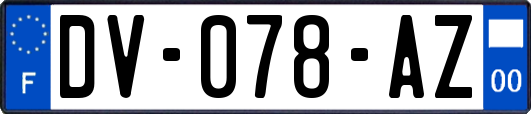 F

DV-078-AZ

00